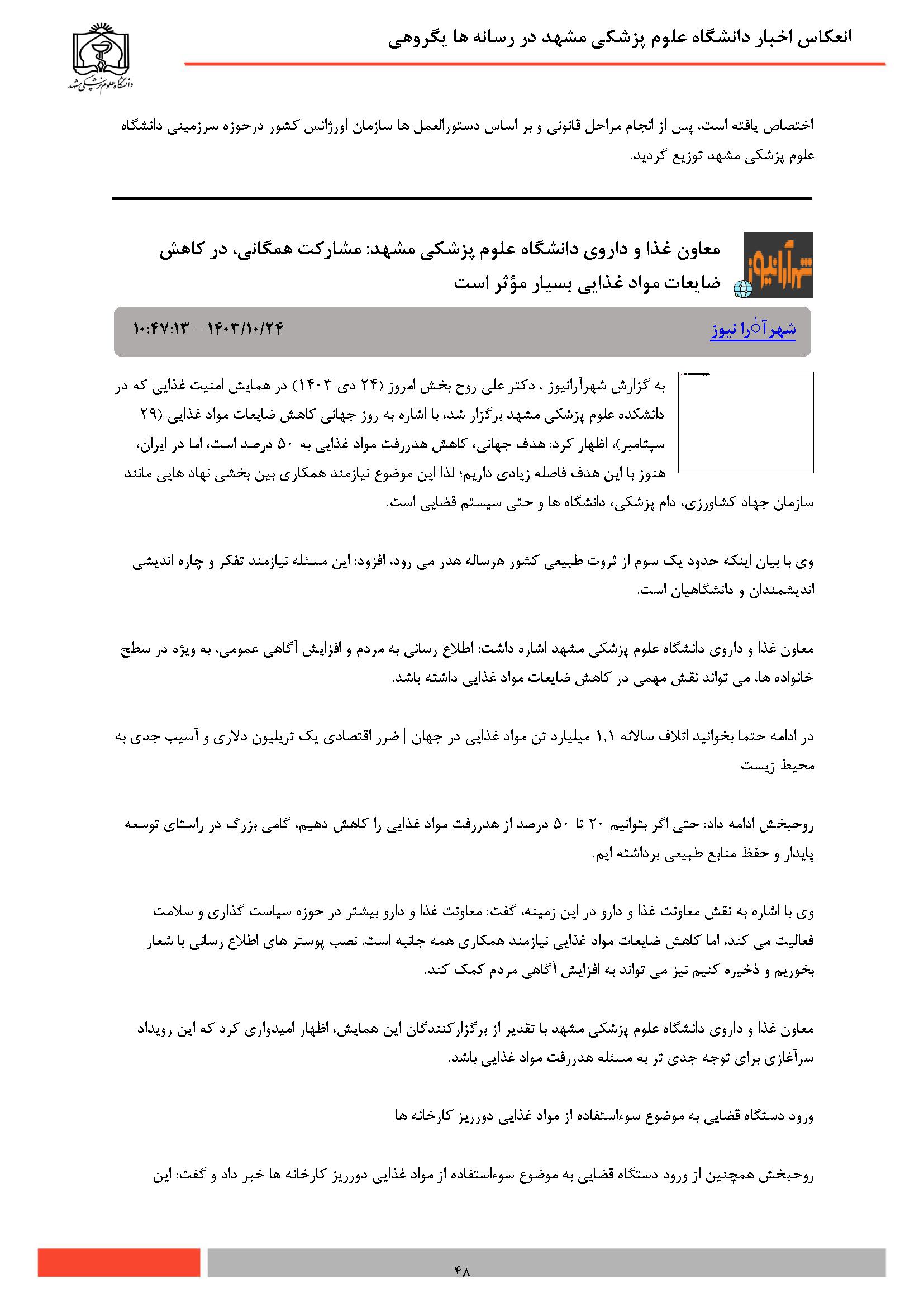 انعکاس اخبار دانشگاه علوم پزشکی مشهد در رسانه ها یگروهی

دانشگاه علوم پزشکی مشهد

اختصاص یافته است، پس از انجام مراحل قانونی و بر اساس دستورالعمل ها سازمان اورژانس کشور درحوزه سرزمینی دانشگاه علوم پزشکی مشهد توزیع گردید.

شهرآرانیوز

معاون غذا و داروی دانشگاه علوم پزشکی مشهد: مشارکت همگانی، در کاهش ضایعات مواد غذایی بسیار مؤثر است

شهرآرا نیوز

۱۴۰۳/۱۰/۲۴ - ۱۰:۴۷:۱۳

به گزارش شهرآرانیوز ، دکتر علی روح بخش امروز (۲۴ دی ۱۴۰۳) در همایش امنیت غذایی که در دانشکده علوم پزشکی مشهد برگزار شد، با اشاره به روز جهانی کاهش ضایعات مواد غذایی (۲۹ سپتامبر)، اظهار کرد: هدف جهانی، کاهش هدررفت مواد غذایی به ۵۰ درصد است، اما در ایران، هنوز با این هدف فاصله زیادی داریم؛ لذا این موضوع نیازمند همکاری بین بخشی نهاد هایی مانند سازمان جهاد کشاورزی، دام پزشکی، دانشگاه ها و حتی سیستم قضایی است.

وی با بیان اینکه حدود یک سوم از ثروت طبیعی کشور هرساله هدر می رود، افزود: این مسئله نیازمند تفکر و چاره اندیشی اندیشمندان و دانشگاهیان است.

معاون غذا و داروی دانشگاه علوم پزشکی مشهد اشاره داشت: اطلاع رسانی به مردم و افزایش آگاهی عمومی، به ویژه در سطح خانواده ها، می تواند نقش مهمی در کاهش ضایعات مواد غذایی داشته باشد.

در ادامه حتما بخوانید اتلاف سالانه ۱,۱ میلیارد تن مواد غذایی در جهان | ضرر اقتصادی یک تریلیون دلاری و آسیب جدی به محیط زیست

روحبخش ادامه داد: حتی اگر بتوانیم ۲۰ تا ۵۰ درصد از هدررفت مواد غذایی را کاهش دهیم، گامی بزرگ در راستای توسعه پایدار و حفظ منابع طبیعی برداشته ایم.

وی با اشاره به نقش معاونت غذا و دارو در این زمینه، گفت: معاونت غذا و دارو بیشتر در حوزه سیاست گذاری و سلامت فعالیت می کند، اما کاهش ضایعات مواد غذایی نیازمند همکاری همه جانبه است. نصب پوستر های اطلاع رسانی با شعار بخوریم و ذخیره کنیم نیز می تواند به افزایش آگاهی مردم کمک کند.

معاون غذا و داروی دانشگاه علوم پزشکی مشهد با تقدیر از برگزارکنندگان این همایش، اظهار امیدواری کرد که این رویداد سرآغازی برای توجه جدی تر به مسئله هدررفت مواد غذایی باشد.

ورود دستگاه قضایی به موضوع سوءاستفاده از مواد غذایی دورریز کارخانه ها

روحبخش همچنین از ورود دستگاه قضایی به موضوع سوءاستفاده از مواد غذایی دورریز کارخانه ها خبر داد و گفت: این

۴۸